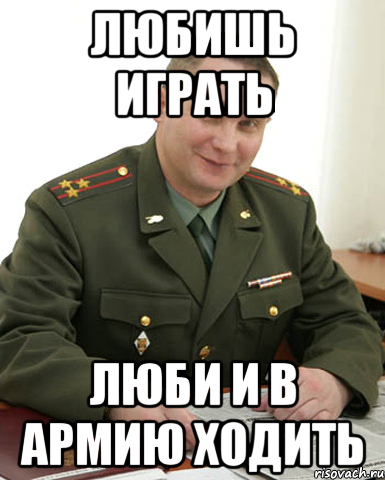 ЛЮБИШЬ ИГРАТЬ

ЛЮБИ И В АРМИЮ ХОДИТЬ

risovach.ru